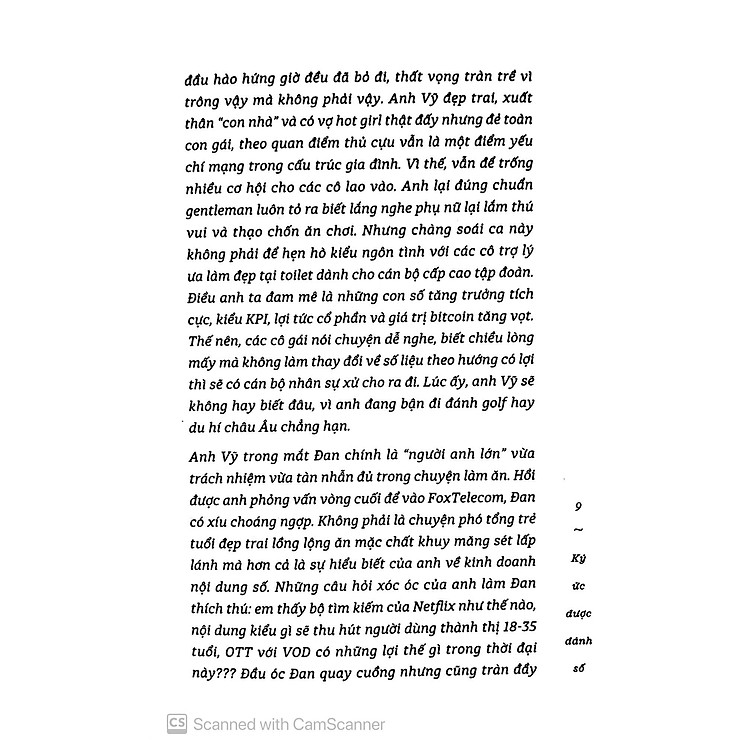 đầu hào hứng giờ đều đã bỏ đi, thất vọng tràn trề vì trông vậy mà không phải vậy. Anh Vỹ đẹp trai, xuất thân "con nhà" và có vợ hot girl thật đấy nhưng đẻ toàn con gái, theo quan điểm thủ cựu vẫn là một điểm yếu chí mạng trong cấu trúc gia đình. Vì thế, vẫn để trống nhiều cơ hội cho các cô lao vào. Anh lại đúng chuẩn gentleman luôn tỏ ra biết lắng nghe phụ nữ lại lắm thú vui và thạo chốn ăn chơi. Nhưng chàng soái ca này không phải để hẹn hò kiểu ngôn tình với các cô trợ lý ưa làm đẹp tại toilet dành cho cán bộ cấp cao tập đoàn. Điều anh ta đam mê là những con số tăng trưởng tích cực, kiểu KPI, lợi tức cổ phần và giá trị bitcoin tăng vọt. Thế nên, các cô gái nói chuyện dễ nghe, biết chiều lòng mấy mà không làm thay đổi về số liệu theo hướng có lợi thì sẽ có cán bộ nhân sự xử cho ra đi. Lúc ấy, anh Vỹ sẽ không hay biết đâu, vì anh đang bận đi đánh golf hay du hí châu Âu chẳng hạn.

Anh Vỹ trong mắt Đan chính là "người anh lớn" vừa trách nhiệm vừa tàn nhẫn đủ trong chuyện làm ăn. Hồi được anh phỏng vấn vòng cuối để vào FoxTelecom, Đan có xíu choáng ngợp. Không phải là chuyện phó tổng trẻ tuổi đẹp trai lồng lộng ăn mặc chất khuy măng sét lấp lánh mà hơn cả là sự hiểu biết của anh về kinh doanh nội dung số. Những câu hỏi xóc óc của anh làm Đan thích thú: em thấy bộ tìm kiếm của Netflix như thế nào, nội dung kiểu gì sẽ thu hút người dùng thành thị 18-35 tuổi, OTT với VOD có những lợi thế gì trong thời đại này??? Đầu óc Đan quay cuồng nhưng cũng tràn đầy

9
~
Ký ức được đánh số

CS Scanned with CamScanner